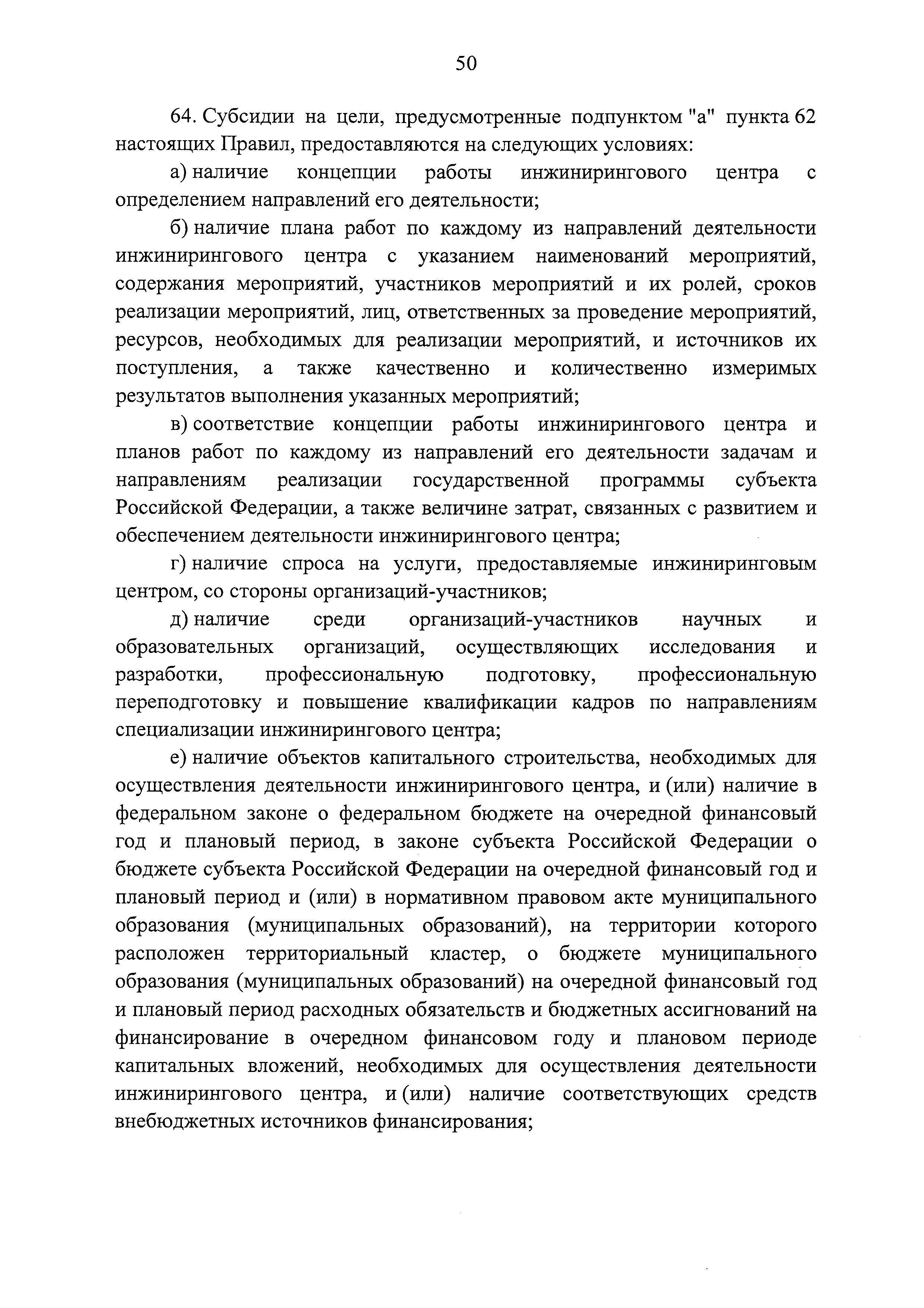 50

64. Субсидии на цели, предусмотренные подпунктом "а" пункта 62 настоящих Правил, предоставляются на следующих условиях:

а) наличие концепции работы инжинирингового центра с определением направлений его деятельности;

б) наличие плана работ по каждому из направлений деятельности инжинирингового центра с указанием наименований мероприятий, содержания мероприятий, участников мероприятий и их ролей, сроков реализации мероприятий, лиц, ответственных за проведение мероприятий, ресурсов, необходимых для реализации мероприятий, и источников их поступления, а также качественно и количественно измеримых результатов выполнения указанных мероприятий;

в) соответствие концепции работы инжинирингового центра и планов работ по каждому из направлений его деятельности задачам и направлениям реализации государственной программы субъекта Российской Федерации, а также величине затрат, связанных с развитием и обеспечением деятельности инжинирингового центра;

г) наличие спроса на услуги, предоставляемые инжиниринговым центром, со стороны организаций-участников;

д) наличие среди организаций-участников научных и образовательных организаций, осуществляющих исследования и разработки, профессиональную подготовку, профессиональную переподготовку и повышение квалификации кадров по направлениям специализации инжинирингового центра;

е) наличие объектов капитального строительства, необходимых для осуществления деятельности инжинирингового центра, и (или) наличие в федеральном законе о федеральном бюджете на очередной финансовый год и плановый период, в законе субъекта Российской Федерации о бюджете субъекта Российской Федерации на очередной финансовый год и плановый период и (или) в нормативном правовом акте муниципального образования (муниципальных образований), на территории которого расположен территориальный кластер, о бюджете муниципального образования (муниципальных образований) на очередной финансовый год и плановый период расходных обязательств и бюджетных ассигнований на финансирование в очередном финансовом году и плановом периоде капитальных вложений, необходимых для осуществления деятельности инжинирингового центра, и (или) наличие соответствующих средств внебюджетных источников финансирования;